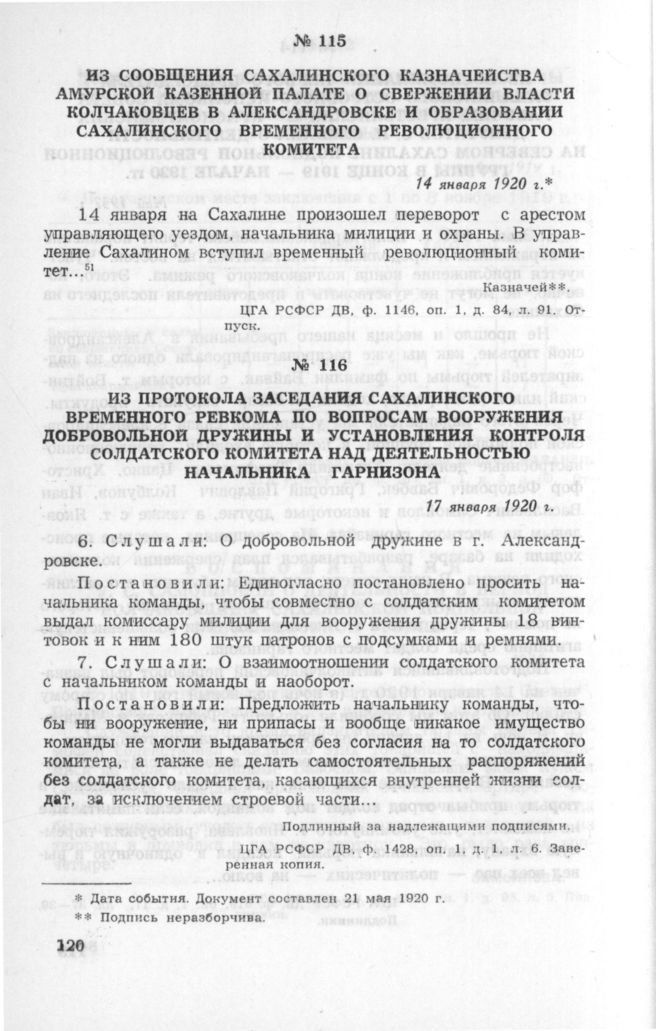 № 115

ИЗ СООБЩЕНИЯ САХАЛИНСКОГО КАЗНАЧЕЙСТВА АМУРСКОЙ КАЗЕННОЙ ПАЛАТЕ О СВЕРЖЕНИИ ВЛАСТИ КОЛЧАКОВЦЕВ В АЛЕКСАНДРОВСКЕ И ОБРАЗОВАНИИ САХАЛИНСКОГО ВРЕМЕННОГО РЕВОЛЮЦИОННОГО КОМИТЕТА

14 января 1920 г.*

14 января на Сахалине произошел переворот с арестом управляющего уездом, начальника милиции и охраны. В управление Сахалином вступил временный революционный комитет...$^{51}$

Казначей**.

ЦГА РСФСР ДВ, ф. 1146, оп. 1, д. 84, л. 91. Отпуск.

№ 116

ИЗ ПРОТОКОЛА ЗАСЕДАНИЯ САХАЛИНСКОГО ВРЕМЕННОГО РЕВКОМА ПО ВОПРОСАМ ВООРУЖЕНИЯ ДОБРОВОЛЬНОЙ ДРУЖИНЫ И УСТАНОВЛЕНИЯ КОНТРОЛЯ СОЛДАТСКОГО КОМИТЕТА НАД ДЕЯТЕЛЬНОСТЬЮ НАЧАЛЬНИКА ГАРНИЗОНА

17 января 1920 г.

6. Слушали: О добровольной дружине в г. Александровске.

Постановили: Единогласно постановлено просить начальника команды, чтобы совместно с солдатским комитетом выдал комиссару милиции для вооружения дружины 18 винтовок и к ним 180 штук патронов с подсумками и ремнями.

7. Слушали: О взаимоотношении солдатского комитета с начальником команды и наоборот.

Постановили: Предложить начальнику команды, чтобы ни вооружение, ни припасы и вообще никакое имущество команды не могли выдаваться без согласия на то солдатского комитета, а также не делать самостоятельных распоряжений без солдатского комитета, касающихся внутренней жизни солдат, за исключением строевой части...

Подлинный за надлежащими подписями.

ЦГА РСФСР ДВ, ф. 1428, оп. 1, д. 1, л. 6. Заверенная копия.

* Дата события. Документ составлен 21 мая 1920 г.

** Подпись неразборчива.

120